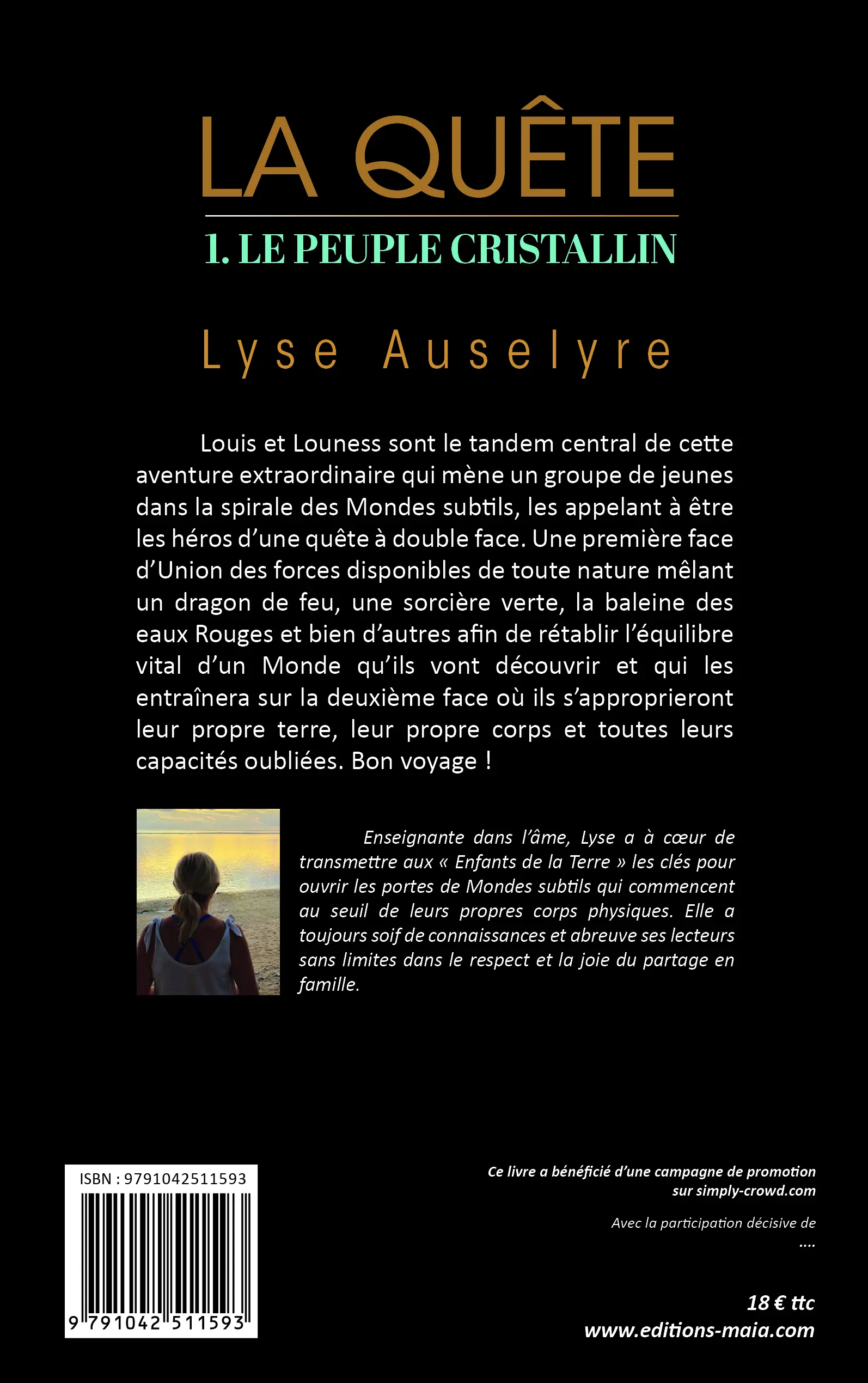 LA QUÊTE

1. LE PEUPLE CRISTALLIN

Lyse Auselyre

Louis et Louness sont le tandem central de cette aventure extraordinaire qui mène un groupe de jeunes dans la spirale des Mondes subtils, les appelant à être les héros d'une quête à double face. Une première face d'Union des forces disponibles de toute nature mêlant un dragon de feu, une sorcière verte, la baleine des eaux Rouges et bien d'autres afin de rétablir l'équilibre vital d'un Monde qu'ils vont découvrir et qui les entraînera sur la deuxième face où ils s'approprieront leur propre terre, leur propre corps et toutes leurs capacités oubliées. Bon voyage !

Enseignante dans l'âme, Lyse a à cœur de transmettre aux « Enfants de la Terre » les clés pour ouvrir les portes de Mondes subtils qui commencent au seuil de leurs propres corps physiques. Elle a toujours soif de connaissances et abreuve ses lecteurs sans limites dans le respect et la joie du partage en famille.

ISBN : 9791042511593

9 791042 511593

Ce livre a bénéficié d'une campagne de promotion sur simply-crowd.com

Avec la participation décisive de
....

18 € ttc
www.editions-maia.com